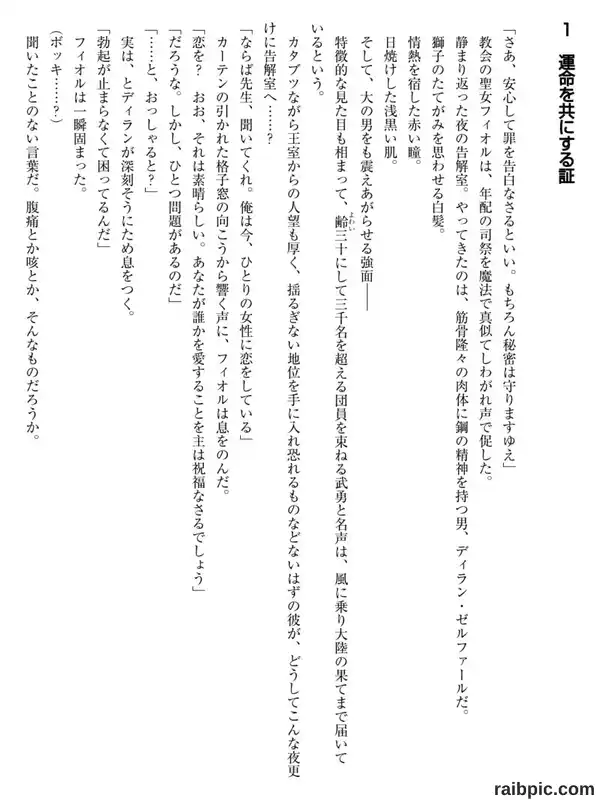 1　運命を共にする証

「さあ、安心して罪を告白なさるといい。もちろん秘密は守りますゆえ」
教会の聖女フィオルは、年配の司祭を魔法で真似てしわがれ声で促した。
静まり返った夜の告解室。やってきたのは、筋骨隆々の肉体に鋼の精神を持つ男、ディラン・ゼルファールだ。
獅子のたてがみを思わせる白髪。
情熱を宿した赤い瞳。
日焼けした浅黒い肌。
そして、大の男をも震えあがらせる強面――
特徴的な見た目も相まって、齢三十にして三千名を超える団員を束ねる武勇と名声は、風に乗り大陸の果てまで届いているという。
カタブツながら王室からの人望も厚く、揺るぎない地位を手に入れ恐れるものなどないはずの彼が、どうしてこんな夜更けに告解室へ……？
「ならば先生、聞いてくれ。俺は今、ひとりの女性に恋をしている」
カーテンの引かれた格子窓の向こうから響く声に、フィオルは息をのんだ。
「恋を？　おお、それは素晴らしい。あなたが誰かを愛することを主は祝福なさるでしょう」
「だろうな。しかし、ひとつ問題があるのだ」
「……と、おっしゃると？」
実は、とディランが深刻そうにため息をつく。
「勃起が止まらなくて困ってるんだ」
フィオルは一瞬固まった。
（ボッキ……？）
聞いたことのない言葉だ。腹痛とか咳とか、そんなものだろうか。

raibpic.com